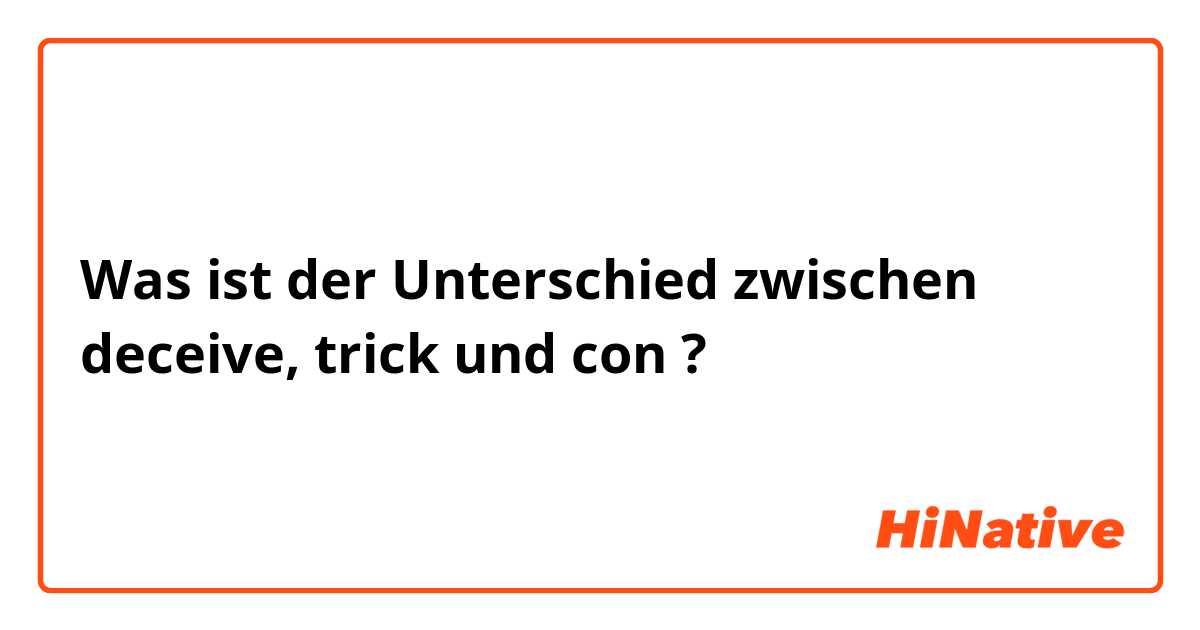 Was ist der Unterschied zwischen deceive, trick und con ?

HiNative